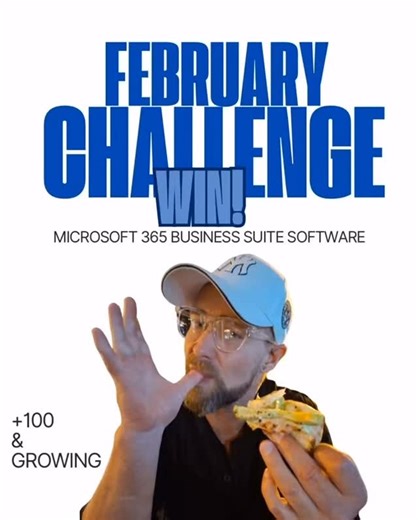 FEBRUARY
CHALLENGE
WIN!
MICROSOFT 365 BUSINESS SUITE SOFTWARE

+100
&
GROWING